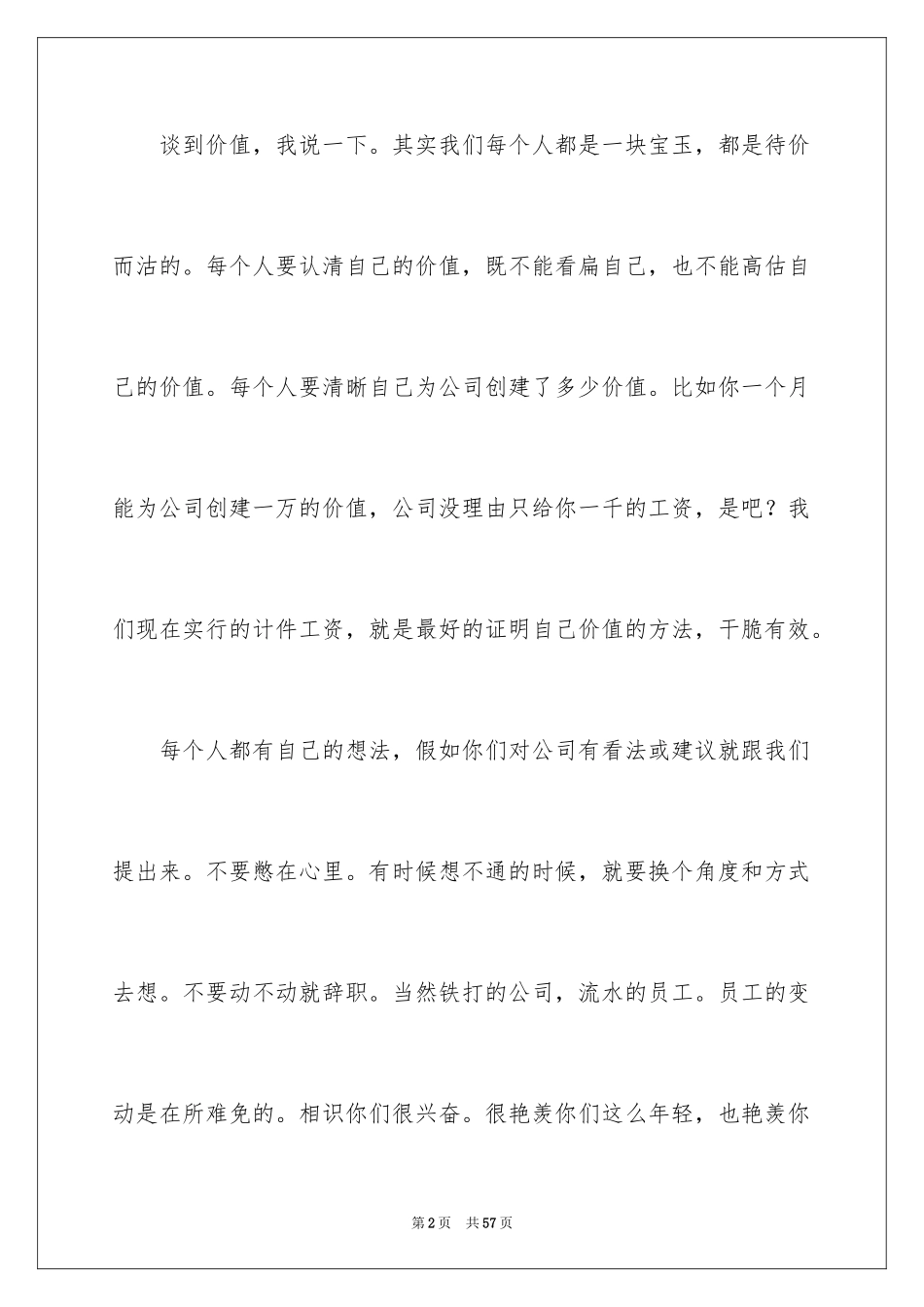 谈到价值，我说一下。其实我们每个人都是一块宝玉，都是待价而沽的。每个人要认清自己的价值，既不能看扁自己，也不能高估自己的价值。每个人要清晰自己为公司创建了多少价值。比如你一个月能为公司创建一万的价值，公司没理由只给你一千的工资，是吧？我们现在实行的计件工资，就是最好的证明自己价值的方法，干脆有效。

每个人都有自己的想法，假如你们对公司有看法或建议就跟我们提出来。不要憋在心里。有时候想不通的时候，就要换个角度和方式去想。不要动不动就辞职。当然铁打的公司，流水的员工。员工的变动是在所难免的。相识你们很兴奋。很艳羡你们这么年轻，也艳羡你

第2页 共57页